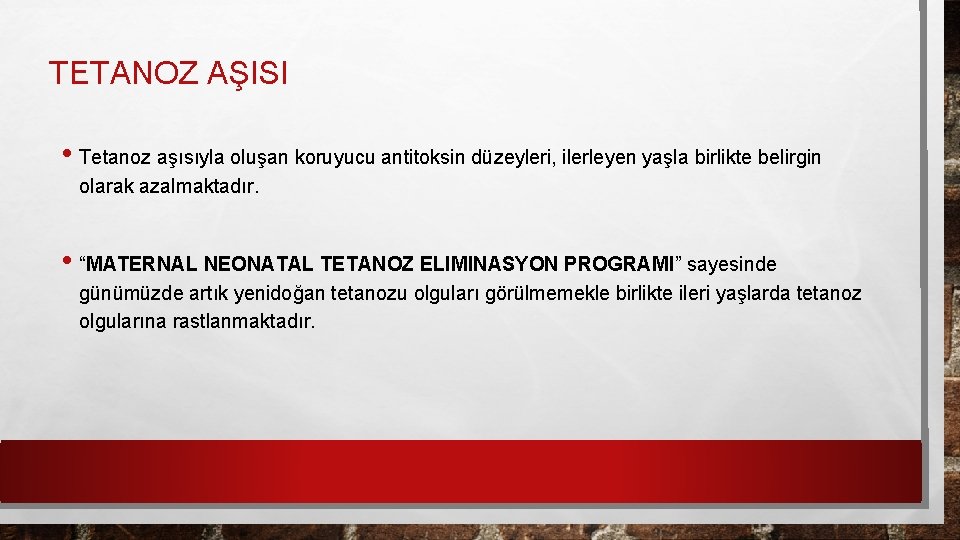 TETANOZ AŞISI

• Tetanoz aşısıyla oluşan koruyucu antitoksin düzeyleri, ilerleyen yaşla birlikte belirgin olarak azalmaktadır.

• “MATERNAL NEONATAL TETANOZ ELIMINASYON PROGRAMI” sayesinde günümüzde artık yenidoğan tetanozu olguları görülmemekle birlikte ileri yaşlarda tetanoz olgularına rastlanmaktadır.